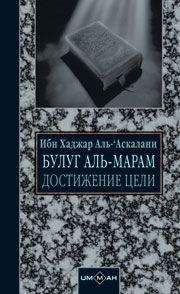 Ибн Хаджар Аль-'Аскалани
БУЛУГ АЛЬ-МАРАМ
ДОСТИЖЕНИЕ ЦЕЛИ

UMMAH